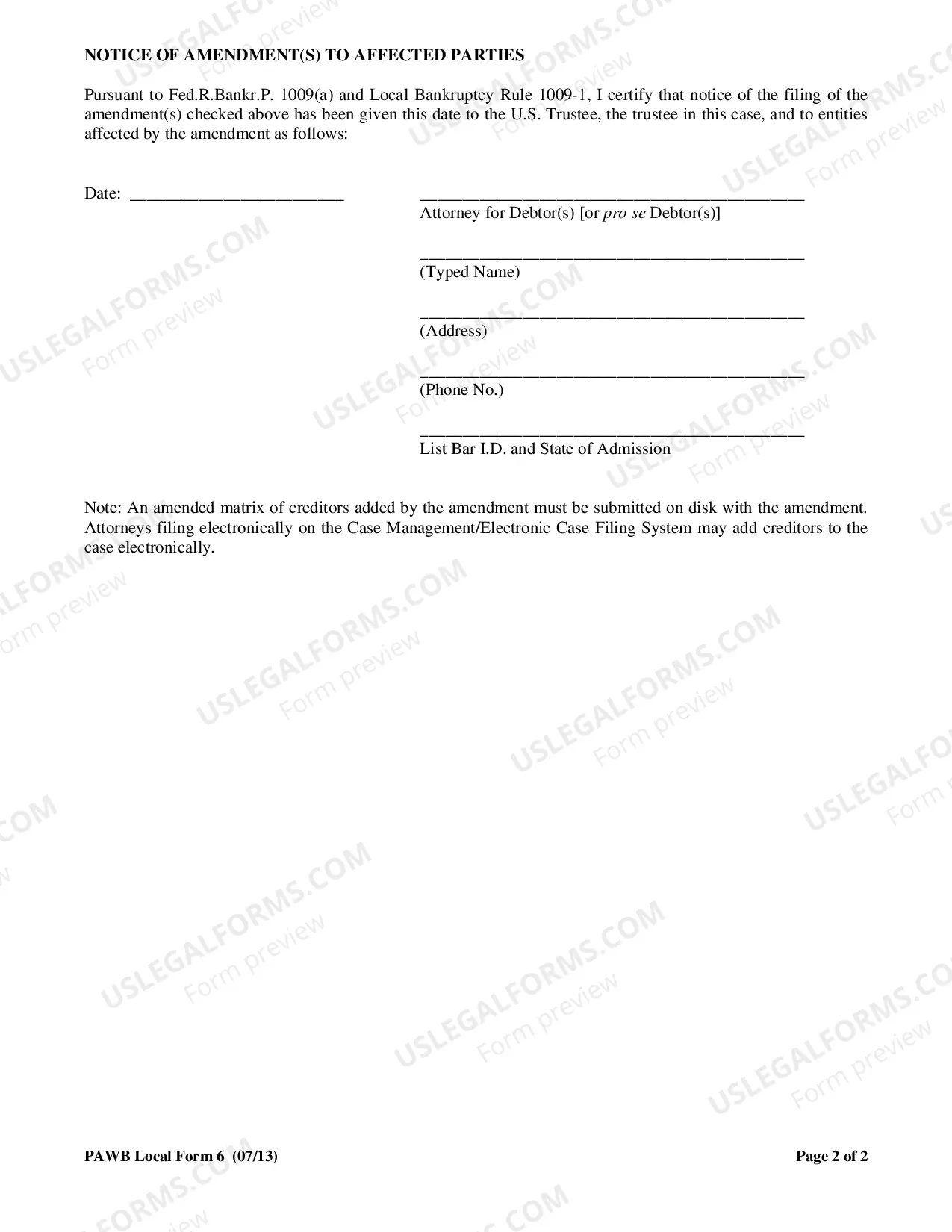 NOTICE OF AMENDMENT(S) TO AFFECTED PARTIES

Pursuant to Fed.R.Bankr.P. 1009(a) and Local Bankruptcy Rule 1009-1, I certify that notice of the filing of the amendment(s) checked above has been given this date to the U.S. Trustee, the trustee in this case, and to entities affected by the amendment as follows:

Date: ____

____
Attorney for Debtor(s) [or pro se Debtor(s)]

____
(Typed Name)

____
(Address)

____
(Phone No.)

____
List Bar I.D. and State of Admission

Note: An amended matrix of creditors added by the amendment must be submitted on disk with the amendment. Attorneys filing electronically on the Case Management/Electronic Case Filing System may add creditors to the case electronically.

PAWB Local Form 6 (07/13)

Page 2 of 2

USLEGALFORMS.COM
Form preview